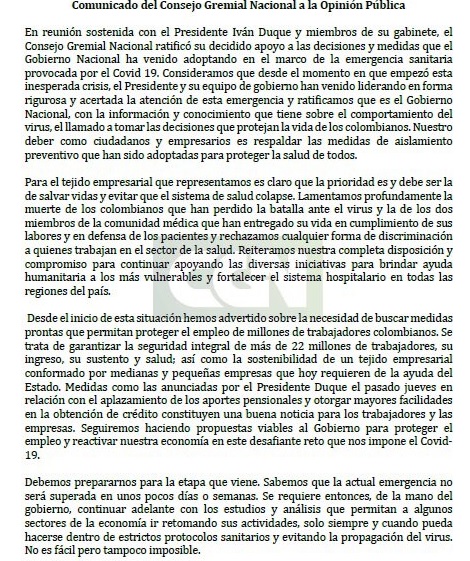 Comunicado del Consejo Gremial Nacional a la Opinión Pública

En reunión sostenida con el Presidente Iván Duque y miembros de su gabinete, el Consejo Gremial Nacional ratificó su decidido apoyo a las decisiones y medidas que el Gobierno Nacional ha venido adoptando en el marco de la emergencia sanitaria provocada por el Covid 19. Consideramos que desde el momento en que empezó esta inesperada crisis, el Presidente y su equipo de gobierno han venido liderando en forma rigurosa y acertada la atención de esta emergencia y ratificamos que es el Gobierno Nacional, con la información y conocimiento que tiene sobre el comportamiento del virus, el llamado a tomar las decisiones que protejan la vida de los colombianos. Nuestro deber como ciudadanos y empresarios es respaldar las medidas de aislamiento preventivo que han sido adoptadas para proteger la salud de todos.

Para el tejido empresarial que representamos es claro que la prioridad es y debe ser la de salvar vidas y evitar que el sistema de salud colapse. Lamentamos profundamente la muerte de los colombianos que han perdido la batalla ante el virus y la de los dos miembros de la comunidad médica que han entregado su vida en cumplimiento de sus labores y en defensa de los pacientes y rechazamos cualquier forma de discriminación a quienes trabajan en el sector de la salud. Reiteramos nuestra completa disposición y compromiso para continuar apoyando las diversas iniciativas para brindar ayuda humanitaria a los más vulnerables y fortalecer el sistema hospitalario en todas las regiones del país.

Desde el inicio de esta situación hemos advertido sobre la necesidad de buscar medidas prontas que permitan proteger el empleo de millones de trabajadores colombianos. Se trata de garantizar la seguridad integral de más de 22 millones de trabajadores, su ingreso, su sustento y salud; así como la sostenibilidad de un tejido empresarial conformado por medianas y pequeñas empresas que hoy requieren de la ayuda del Estado. Medidas como las anunciadas por el Presidente Duque el pasado jueves en relación con el aplazamiento de los aportes pensionales y otorgar mayores facilidades en la obtención de crédito constituyen una buena noticia para los trabajadores y las empresas. Seguiremos haciendo propuestas viables al Gobierno para proteger el empleo y reactivar nuestra economía en este desafiante reto que nos impone el Covid-19.

Debemos prepararnos para la etapa que viene. Sabemos que la actual emergencia no será superada en unos pocos días o semanas. Se requiere entonces, de la mano del gobierno, continuar adelante con los estudios y análisis que permitan a algunos sectores de la economía ir retomando sus actividades, solo siempre y cuando pueda hacerse dentro de estrictos protocolos sanitarios y evitando la propagación del virus. No es fácil pero tampoco imposible.